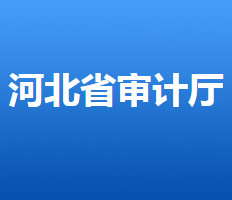 河北省审计厅